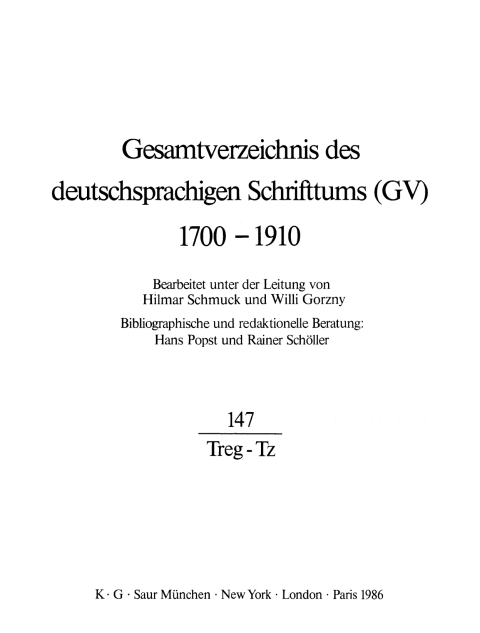 Gesamtverzeichnis des deutschsprachigen Schrifttums (GV) 1700 – 1910

Bearbeitet unter der Leitung von Hilmar Schmuck und Willi Gorzny

Bibliographische und redaktionelle Beratung: Hans Popst und Rainer Schöller

147

Treg - Tz

K · G · Saur München · New York · London · Paris 1986